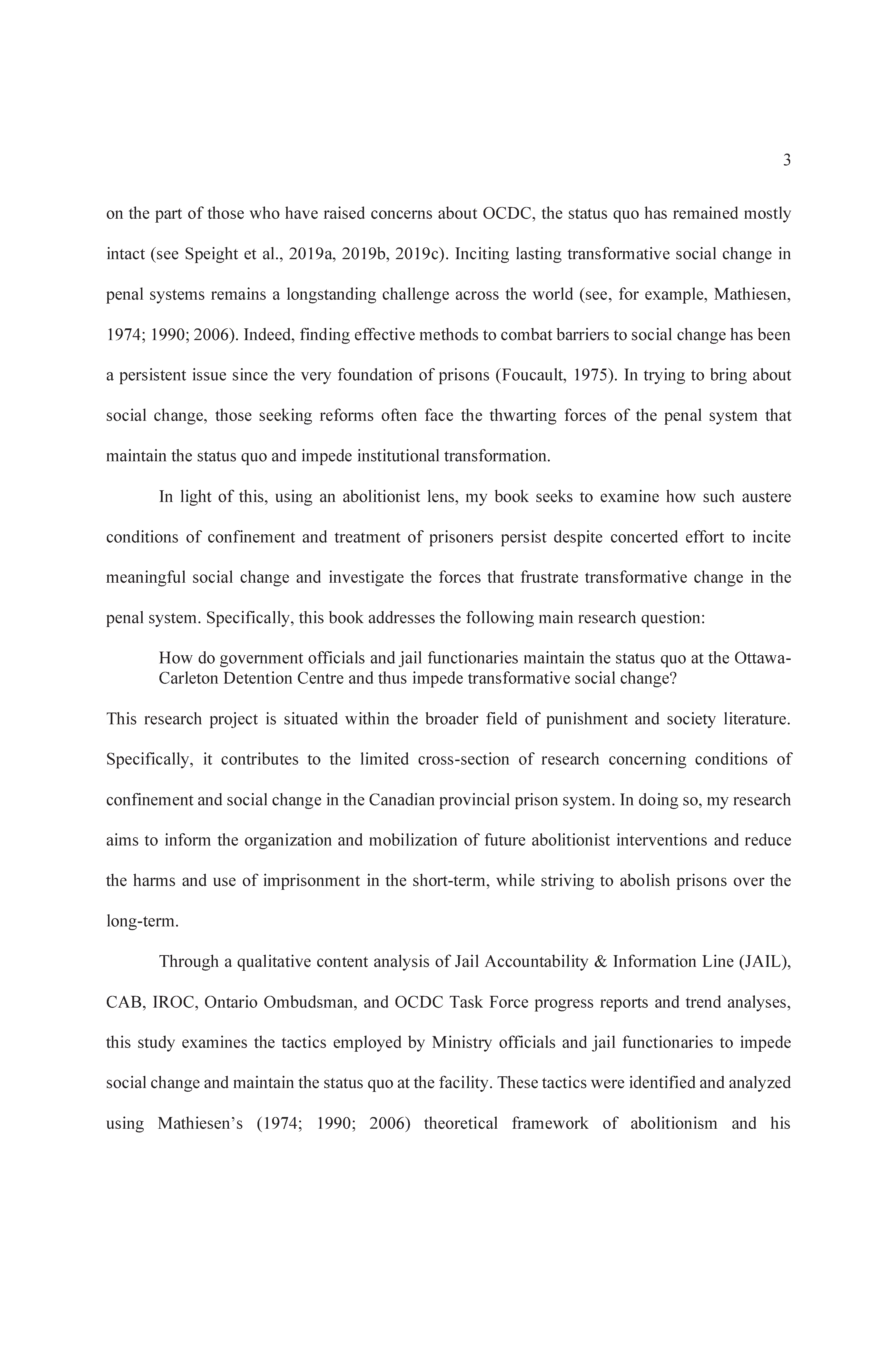 3

on the part of those who have raised concerns about OCDC, the status quo has remained mostly intact (see Speight et al., 2019a, 2019b, 2019c). Inciting lasting transformative social change in penal systems remains a longstanding challenge across the world (see, for example, Mathiesen, 1974; 1990; 2006). Indeed, finding effective methods to combat barriers to social change has been a persistent issue since the very foundation of prisons (Foucault, 1975). In trying to bring about social change, those seeking reforms often face the thwarting forces of the penal system that maintain the status quo and impede institutional transformation.

In light of this, using an abolitionist lens, my book seeks to examine how such austere conditions of confinement and treatment of prisoners persist despite concerted effort to incite meaningful social change and investigate the forces that frustrate transformative change in the penal system. Specifically, this book addresses the following main research question:

How do government officials and jail functionaries maintain the status quo at the Ottawa-Carleton Detention Centre and thus impede transformative social change?

This research project is situated within the broader field of punishment and society literature. Specifically, it contributes to the limited cross-section of research concerning conditions of confinement and social change in the Canadian provincial prison system. In doing so, my research aims to inform the organization and mobilization of future abolitionist interventions and reduce the harms and use of imprisonment in the short-term, while striving to abolish prisons over the long-term.

Through a qualitative content analysis of Jail Accountability & Information Line (JAIL), CAB, IROC, Ontario Ombudsman, and OCDC Task Force progress reports and trend analyses, this study examines the tactics employed by Ministry officials and jail functionaries to impede social change and maintain the status quo at the facility. These tactics were identified and analyzed using Mathiesen's (1974; 1990; 2006) theoretical framework of abolitionism and his